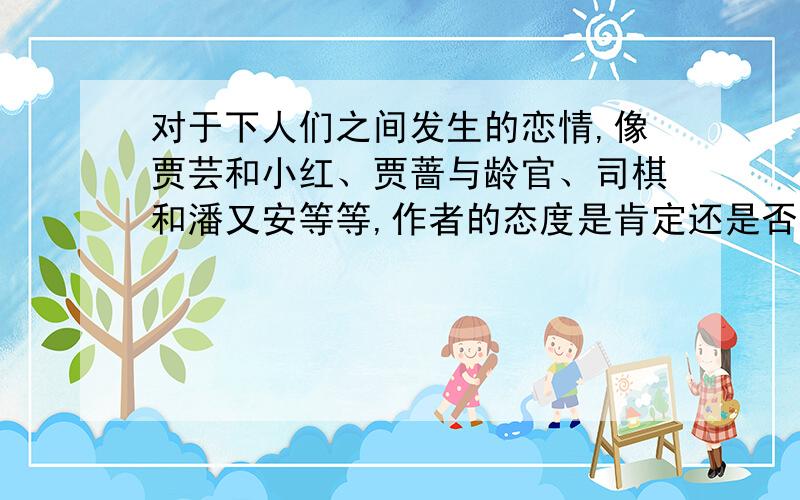 对于下人们之间发生的恋情,像贾芸和小红、贾蔷与龄官、司棋和潘又安等等,作者的态度是肯定还是否